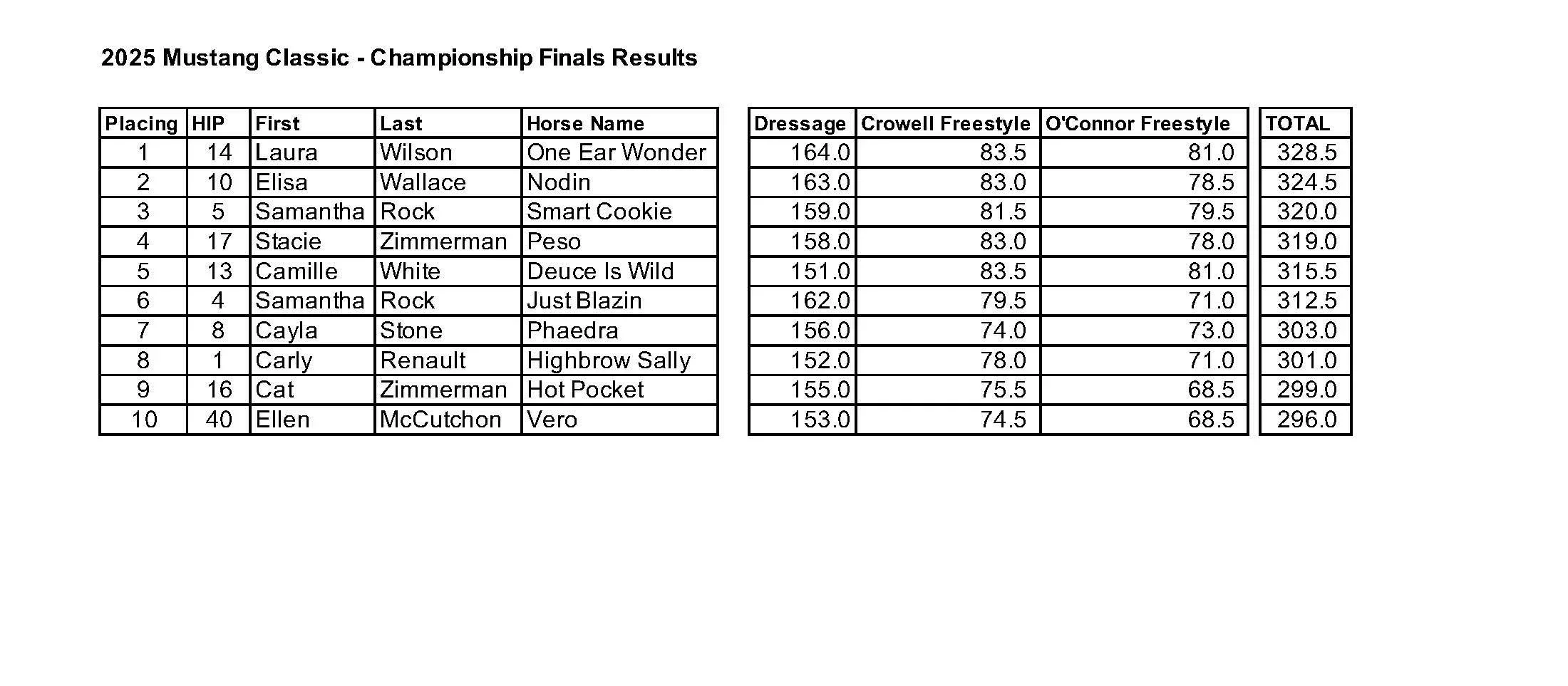 2025 Mustang Classic - Championship Finals Results

| Placing | HIP | First | Last | Horse Name |
|---|---|---|---|---|
| 1 | 14 | Laura | Wilson | One Ear Wonder |
| 2 | 10 | Elisa | Wallace | Nodin |
| 3 | 5 | Samantha | Rock | Smart Cookie |
| 4 | 17 | Stacie | Zimmerman | Peso |
| 5 | 13 | Camille | White | Deuce Is Wild |
| 6 | 4 | Samantha | Rock | Just Blazin |
| 7 | 8 | Cayla | Stone | Phaedra |
| 8 | 1 | Carly | Renault | Highbrow Sally |
| 9 | 16 | Cat | Zimmerman | Hot Pocket |
| 10 | 40 | Ellen | McCutchon | Vero |

| Dressage | Crowell Freestyle | O'Connor Freestyle |
|---|---|---|
| 164.0 | 83.5 | 81.0 |
| 163.0 | 83.0 | 78.5 |
| 159.0 | 81.5 | 79.5 |
| 158.0 | 83.0 | 78.0 |
| 151.0 | 83.5 | 81.0 |
| 162.0 | 79.5 | 71.0 |
| 156.0 | 74.0 | 73.0 |
| 152.0 | 78.0 | 71.0 |
| 155.0 | 75.5 | 68.5 |
| 153.0 | 74.5 | 68.5 |

| TOTAL |
|---|
| 328.5 |
| 324.5 |
| 320.0 |
| 319.0 |
| 315.5 |
| 312.5 |
| 303.0 |
| 301.0 |
| 299.0 |
| 296.0 |